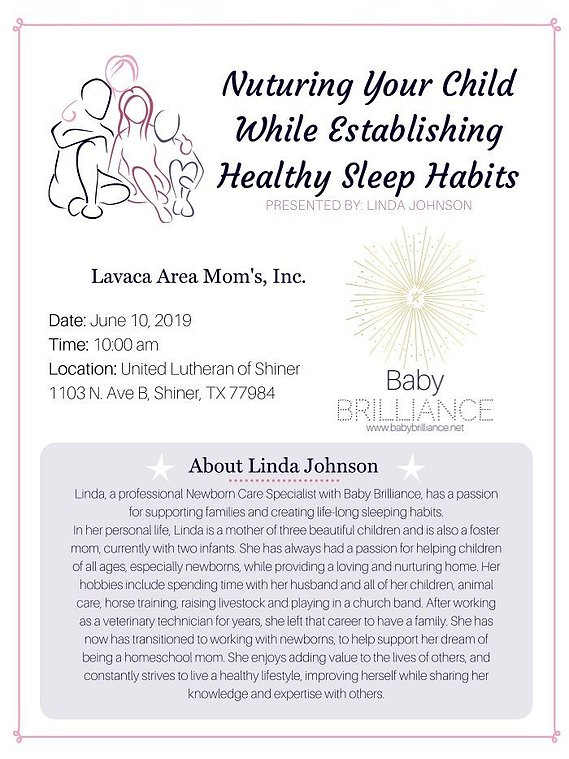 Nuturing Your Child While Establishing Healthy Sleep Habits
PRESENTED BY: LINDA JOHNSON

Lavaca Area Mom's, Inc.

Date: June 10, 2019
Time: 10:00 am
Location: United Lutheran of Shiner
1103 N. Ave B, Shiner, TX 77984

Baby
BRILLIANCE
www.babybrilliance.net

About Linda Johnson

Linda, a professional Newborn Care Specialist with Baby Brilliance, has a passion for supporting families and creating life-long sleeping habits.
In her personal life, Linda is a mother of three beautiful children and is also a foster mom, currently with two infants. She has always had a passion for helping children of all ages, especially newborns, while providing a loving and nurturing home. Her hobbies include spending time with her husband and all of her children, animal care, horse training, raising livestock and playing in a church band. After working as a veterinary technician for years, she left that career to have a family. She has now has transitioned to working with newborns, to help support her dream of being a homeschool mom. She enjoys adding value to the lives of others, and constantly strives to live a healthy lifestyle, improving herself while sharing her knowledge and expertise with others.